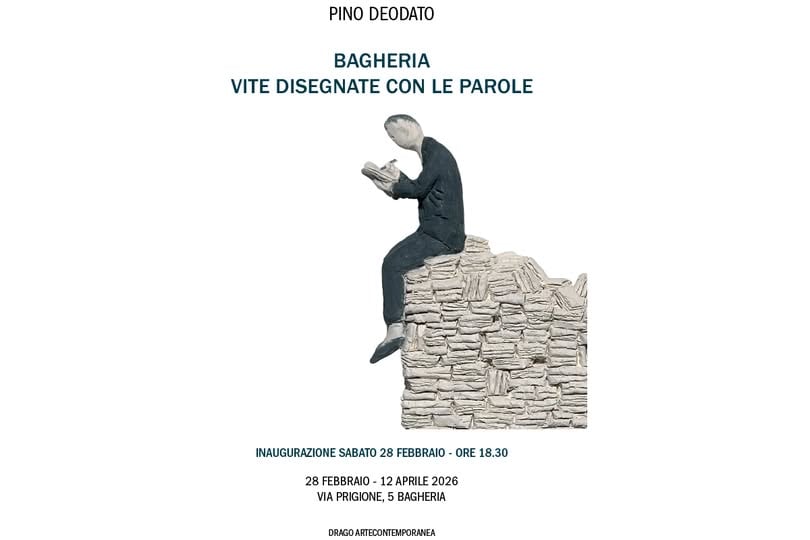 PINO DEODATO

BAGHERIA
VITE DISEGNATE CON LE PAROLE

INAUGURAZIONE SABATO 28 FEBBRAIO - ORE 18.30

28 FEBBRAIO - 12 APRILE 2026
VIA PRIGIONE, 5 BAGHERIA

DRAGO ARTECONTEMPORANEA